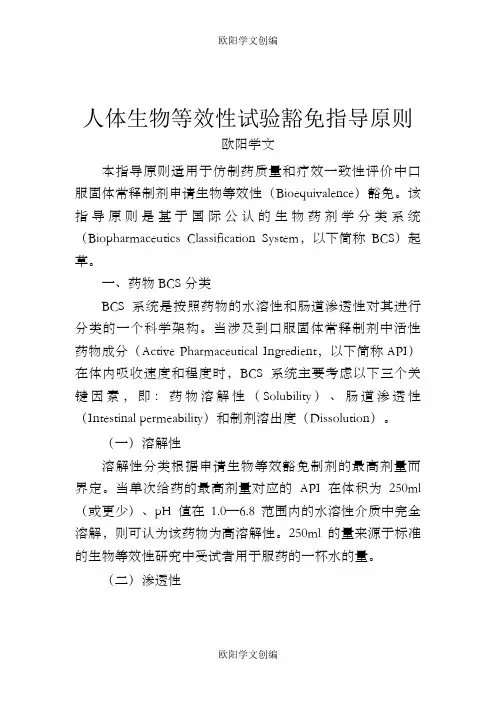 欧阳学文创编

人体生物等效性试验豁免指导原则

欧阳学文

本指导原则适用于仿制药质量和疗效一致性评价中口服固体常释制剂申请生物等效性（Bioequivalence）豁免。该指导原则是基于国际公认的生物药剂学分类系统（Biopharmaceutics Classification System，以下简称 BCS）起草。

一、药物 BCS 分类

BCS 系统是按照药物的水溶性和肠道渗透性对其进行分类的一个科学架构。当涉及到口服固体常释制剂中活性药物成分（Active Pharmaceutical Ingredient，以下简称 API）在体内吸收速度和程度时，BCS 系统主要考虑以下三个关键因素，即：药物溶解性（Solubility）、肠道渗透性（Intestinal permeability）和制剂溶出度（Dissolution）。

（一）溶解性

溶解性分类根据申请生物等效豁免制剂的最高剂量而界定。当单次给药的最高剂量对应的 API 在体积为 250ml（或更少）、pH 值在 1.0—6.8 范围内的水溶性介质中完全溶解，则可认为该药物为高溶解性。250ml 的量来源于标准的生物等效性研究中受试者用于服药的一杯水的量。

（二）渗透性

欧阳学文创编